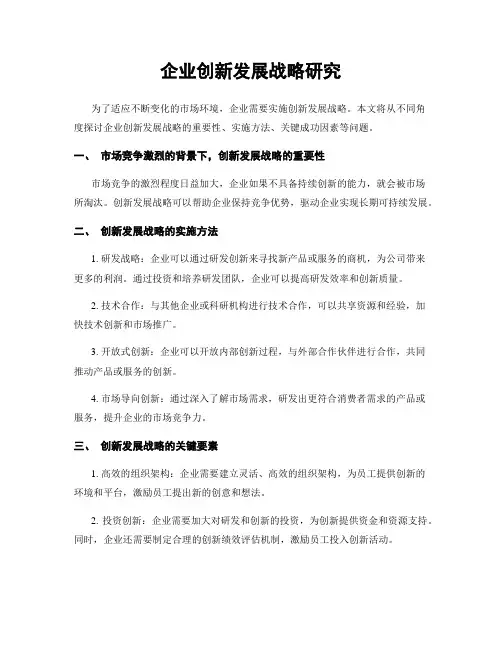 企业创新发展战略研究

为了适应不断变化的市场环境，企业需要实施创新发展战略。本文将从不同角度探讨企业创新发展战略的重要性、实施方法、关键成功因素等问题。

一、 市场竞争激烈的背景下，创新发展战略的重要性

市场竞争的激烈程度日益加大，企业如果不具备持续创新的能力，就会被市场所淘汰。创新发展战略可以帮助企业保持竞争优势，驱动企业实现长期可持续发展。

二、 创新发展战略的实施方法

1. 研发战略：企业可以通过研发创新来寻找新产品或服务的商机，为公司带来更多的利润。通过投资和培养研发团队，企业可以提高研发效率和创新质量。

2. 技术合作：与其他企业或科研机构进行技术合作，可以共享资源和经验，加快技术创新和市场推广。

3. 开放式创新：企业可以开放内部创新过程，与外部合作伙伴进行合作，共同推动产品或服务的创新。

4. 市场导向创新：通过深入了解市场需求，研发出更符合消费者需求的产品或服务，提升企业的市场竞争力。

三、 创新发展战略的关键要素

1. 高效的组织架构：企业需要建立灵活、高效的组织架构，为员工提供创新的环境和平台，激励员工提出新的创意和想法。

2. 投资创新：企业需要加大对研发和创新的投资，为创新提供资金和资源支持。同时，企业还需要制定合理的创新绩效评估机制，激励员工投入创新活动。